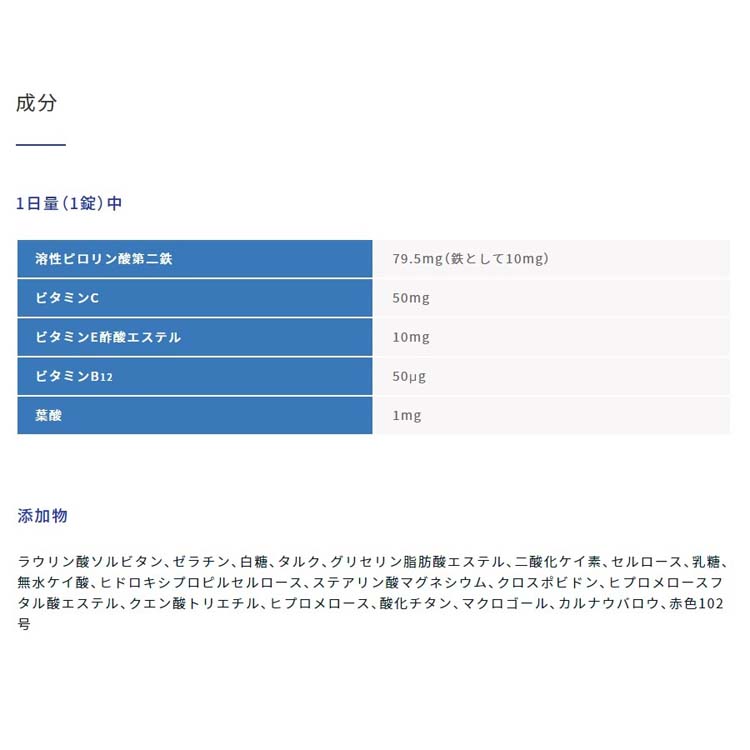 成分

1日量（1錠）中

| 溶性ピロリン酸第二鉄 | 79.5mg（鉄として10mg） |
|---|---|
| ビタミンC | 50mg |
| ビタミンE酢酸エステル | 10mg |
| ビタミン$B_{12}$ | 50μg |
| 葉酸 | 1mg |

添加物

ラウリン酸ソルビタン、ゼラチン、白糖、タルク、グリセリン脂肪酸エステル、二酸化ケイ素、セルロース、乳糖、無水ケイ酸、ヒドロキシプロピルセルロース、ステアリン酸マグネシウム、クロスポビドン、ヒプロメロースフタル酸エステル、クエン酸トリエチル、ヒプロメロース、酸化チタン、マクロゴール、カルナウバロウ、赤色102号